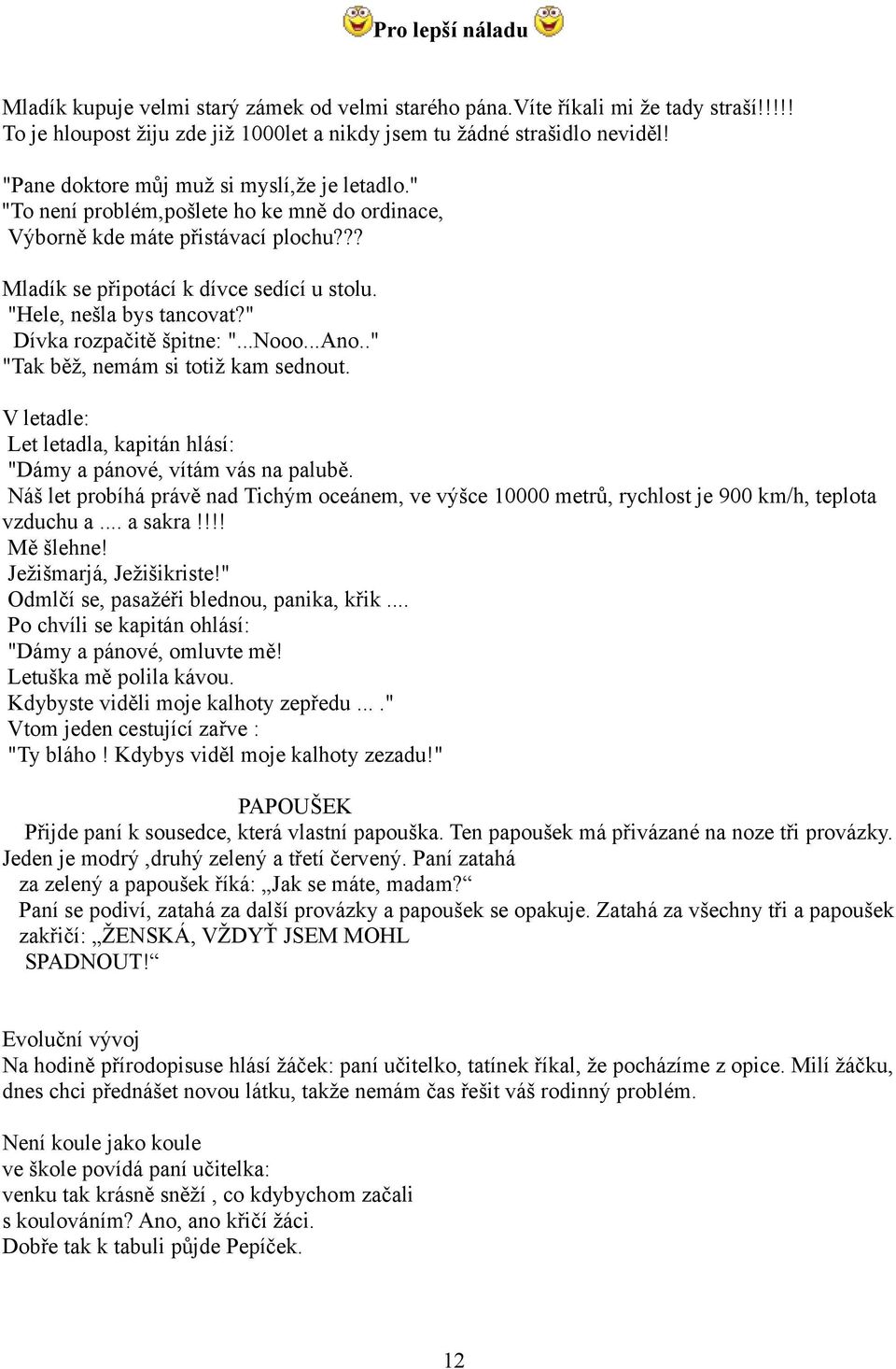 Pro lepší náladu

Mladík kupuje velmi starý zámek od velmi starého pána.Víte říkali mi že tady straší!!!!! To je hloupost žiju zde již 1000let a nikdy jsem tu žádné strašidlo neviděl!

"Pane doktore můj muž si myslí,že je letadlo."
"To není problém,pošlete ho ke mně do ordinace,
Výborně kde máte přistávací plochu???

Mladík se připotácí k dívce sedící u stolu.
"Hele, nešla bys tancovat?"
Dívka rozpačitě špitne: "...Nooo...Ano.."
"Tak běž, nemám si totiž kam sednout.

V letadle:
Let letadla, kapitán hlásí:
"Dámy a pánové, vítám vás na palubě.
Náš let probíhá právě nad Tichým oceánem, ve výšce 10000 metrů, rychlost je 900 km/h, teplota vzduchu a .... a sakra !!!!
Mě šlehne!
Ježišmarjá, Ježišikriste!"
Odmlčí se, pasažéři blednou, panika, křik ....
Po chvíli se kapitán ohlásí:
"Dámy a pánové, omluvte mě!
Letuška mě polila kávou.
Kdybyste viděli moje kalhoty zepředu ... ."
Vtom jeden cestující zařve :
"Ty bláho ! Kdybys viděl moje kalhoty zezadu!"

PAPOUŠEK
Přijde paní k sousedce, která vlastní papouška. Ten papoušek má přivázané na noze tři provázky. Jeden je modrý ,druhý zelený a třetí červený. Paní zatahá za zelený a papoušek říká: „Jak se máte, madam?“
Paní se podiví, zatahá za další provázky a papoušek se opakuje. Zatahá za všechny tři a papoušek zakřičí: „ŽENSKÁ, VŽDYŤ JSEM MOHL SPADNOUT!“

Evoluční vývoj
Na hodině přírodopisuse hlásí žáček: paní učitelko, tatínek říkal, že pocházíme z opice. Milí žáčku, dnes chci přednášet novou látku, takže nemám čas řešit váš rodinný problém.

Není koule jako koule
ve škole povídá paní učitelka:
venku tak krásně sněží , co kdybychom začali s koulováním? Ano, ano křičí žáci.
Dobře tak k tabuli půjde Pepíček.

12